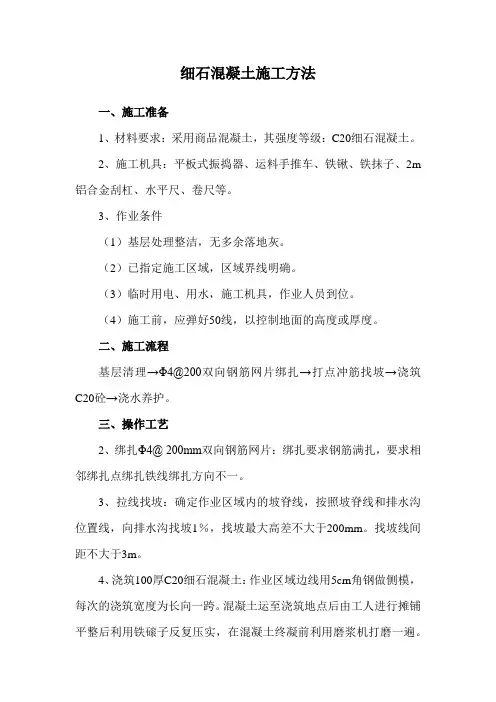 细石混凝土施工方法

一、施工准备

1、材料要求：采用商品混凝土，其强度等级：C20细石混凝土。

2、施工机具：平板式振捣器、运料手推车、铁锹、铁抹子、2m铝合金刮杠、水平尺、卷尺等。

3、作业条件

（1）基层处理整洁，无多余落地灰。

（2）已指定施工区域，区域界线明确。

（3）临时用电、用水，施工机具，作业人员到位。

（4）施工前，应弹好50线，以控制地面的高度或厚度。

二、施工流程

基层清理→Φ4@200双向钢筋网片绑扎→打点冲筋找坡→浇筑C20砼→浇水养护。

三、操作工艺

2、绑扎Φ4@ 200mm双向钢筋网片：绑扎要求钢筋满扎，要求相邻绑扎点绑扎铁线绑扎方向不一。

3、拉线找坡：确定作业区域内的坡脊线，按照坡脊线和排水沟位置线，向排水沟找坡1%，找坡最大高差不大于200mm。找坡线间距不大于3m。

4、浇筑100厚C20细石混凝土：作业区域边线用5cm角钢做侧模，每次的浇筑宽度为长向一跨。混凝土运至浇筑地点后由工人进行摊铺平整后利用铁磙子反复压实，在混凝土终凝前利用磨浆机打磨一遍。